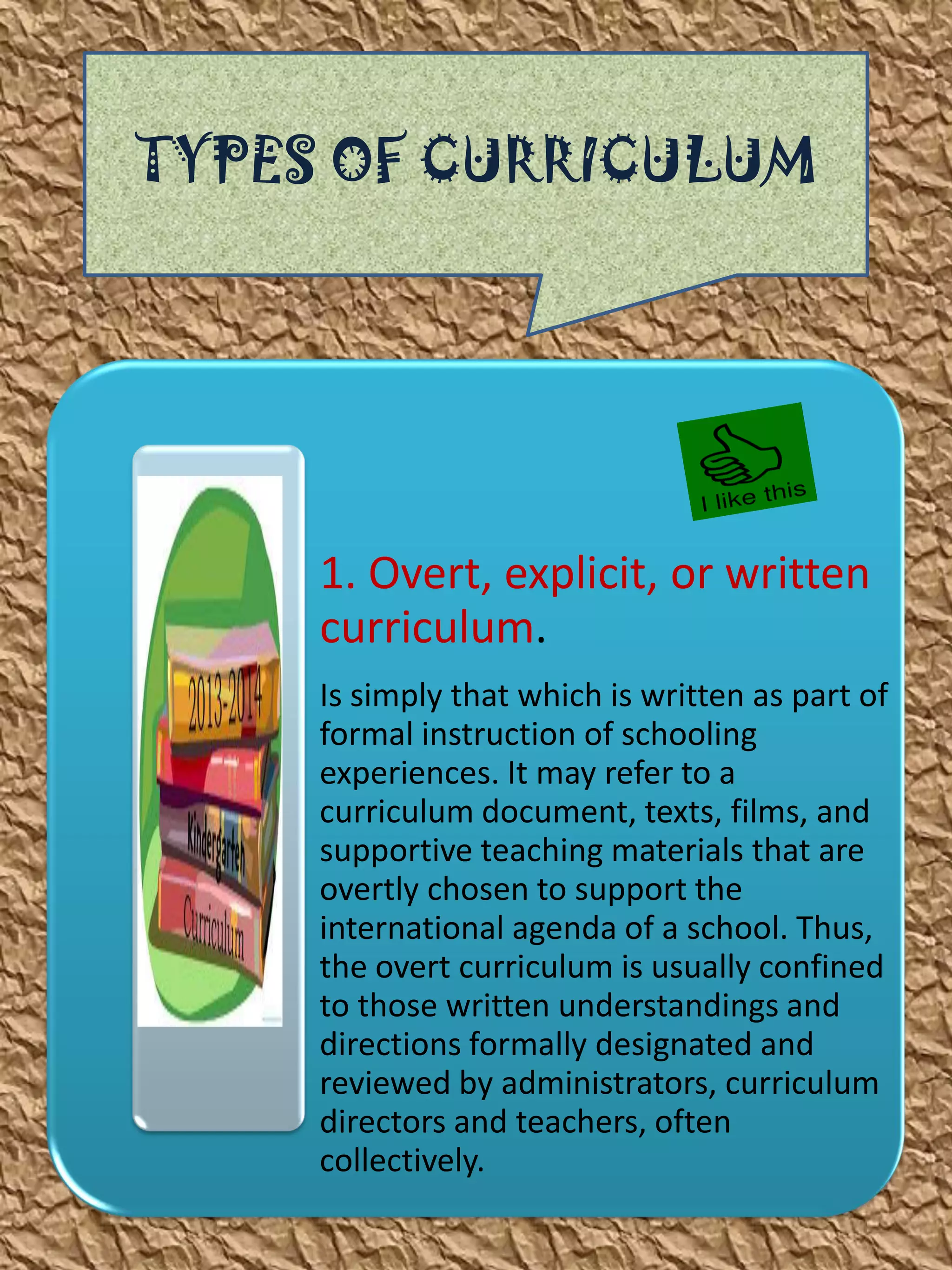 TYPES OF CURRICULUM

I like this

2013-2014
Kindergarten
Curriculum

1. Overt, explicit, or written curriculum.

Is simply that which is written as part of formal instruction of schooling experiences. It may refer to a curriculum document, texts, films, and supportive teaching materials that are overtly chosen to support the international agenda of a school. Thus, the overt curriculum is usually confined to those written understandings and directions formally designated and reviewed by administrators, curriculum directors and teachers, often collectively.